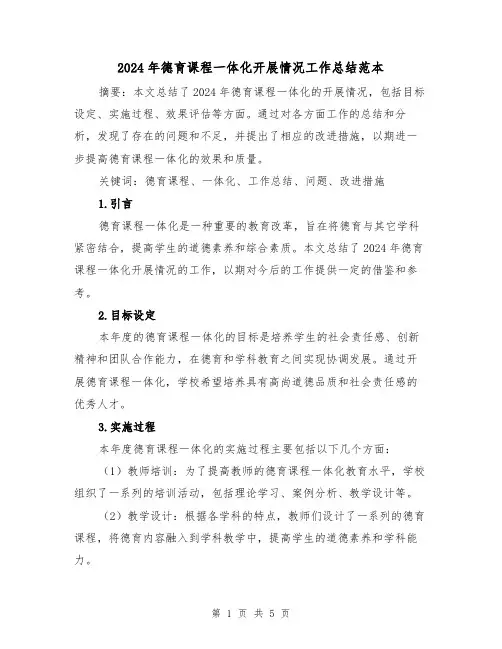 2024年德育课程一体化开展情况工作总结范本

摘要：本文总结了2024年德育课程一体化的开展情况，包括目标设定、实施过程、效果评估等方面。通过对各方面工作的总结和分析，发现了存在的问题和不足，并提出了相应的改进措施，以期进一步提高德育课程一体化的效果和质量。

关键词：德育课程、一体化、工作总结、问题、改进措施

1.引言

德育课程一体化是一种重要的教育改革，旨在将德育与其它学科紧密结合，提高学生的道德素养和综合素质。本文总结了2024年德育课程一体化开展情况的工作，以期对今后的工作提供一定的借鉴和参考。

2.目标设定

本年度的德育课程一体化的目标是培养学生的社会责任感、创新精神和团队合作能力，在德育和学科教育之间实现协调发展。通过开展德育课程一体化，学校希望培养具有高尚道德品质和社会责任感的优秀人才。

3.实施过程

本年度德育课程一体化的实施过程主要包括以下几个方面：

（1）教师培训：为了提高教师的德育课程一体化教育水平，学校组织了一系列的培训活动，包括理论学习、案例分析、教学设计等。

（2）教学设计：根据各学科的特点，教师们设计了一系列的德育课程，将德育内容融入到学科教学中，提高学生的道德素养和学科能力。

第 1 页 共 5 页